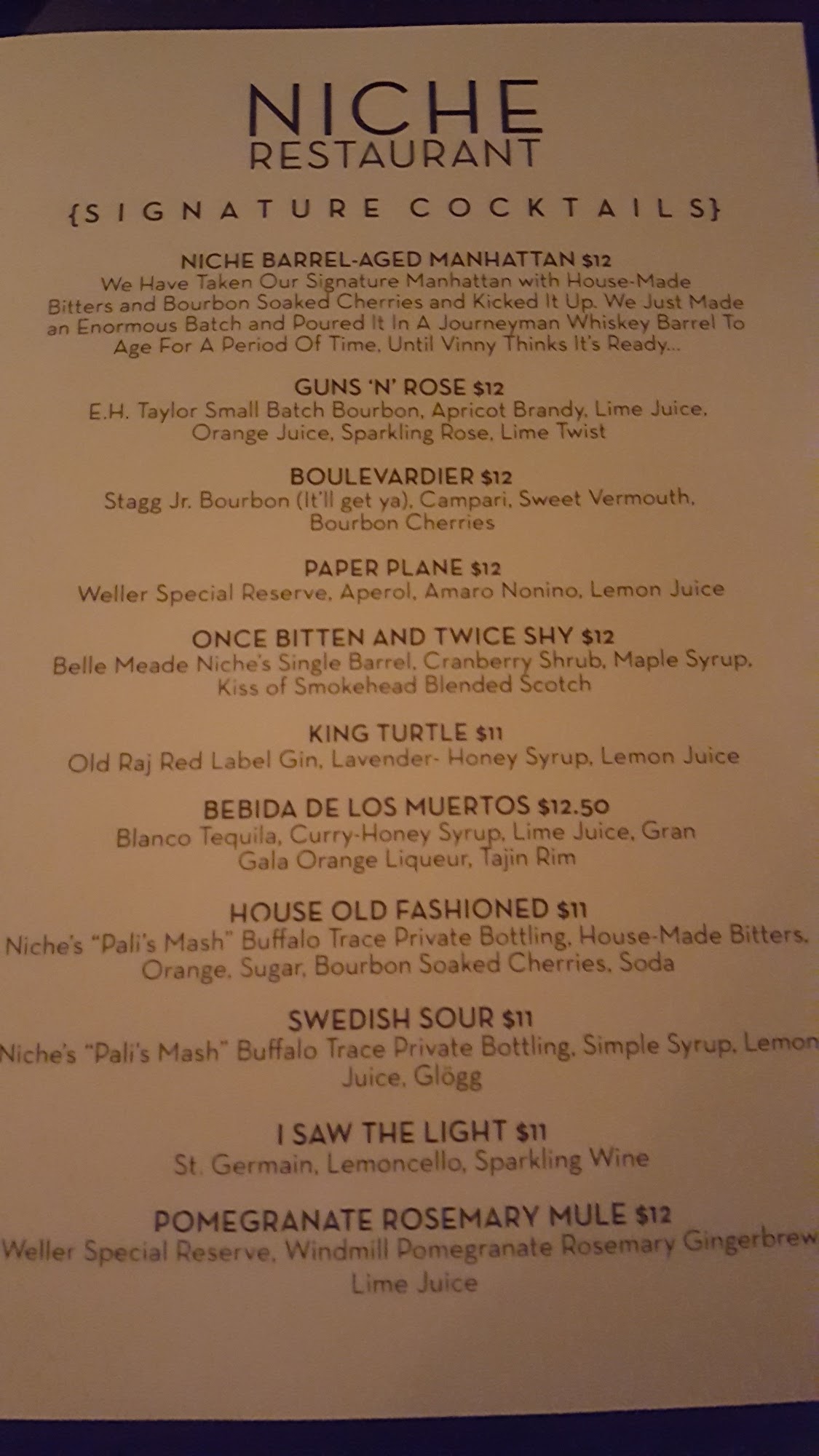 NICHE
RESTAURANT

{SIGNATURE COCKTAILS}

NICHE BARREL-AGED MANHATTAN $12
We Have Taken Our Signature Manhattan with House-Made Bitters and Bourbon Soaked Cherries and Kicked It Up. We Just Made an Enormous Batch and Poured It In A Journeyman Whiskey Barrel To Age For A Period Of Time, Until Vinny Thinks It's Ready...

GUNS 'N' ROSE $12
E.H. Taylor Small Batch Bourbon, Apricot Brandy, Lime Juice, Orange Juice, Sparkling Rose, Lime Twist

BOULEVARDIER $12
Stagg Jr. Bourbon (It'll get ya), Campari, Sweet Vermouth, Bourbon Cherries

PAPER PLANE $12
Weller Special Reserve, Aperol, Amaro Nonino, Lemon Juice

ONCE BITTEN AND TWICE SHY $12
Belle Meade Niche's Single Barrel, Cranberry Shrub, Maple Syrup, Kiss of Smokehead Blended Scotch

KING TURTLE $11
Old Raj Red Label Gin, Lavender- Honey Syrup, Lemon Juice

BEBIDA DE LOS MUERTOS $12.50
Blanco Tequila, Curry-Honey Syrup, Lime Juice, Gran Gala Orange Liqueur, Tajin Rim

HOUSE OLD FASHIONED $11
Niche's "Pali's Mash" Buffalo Trace Private Bottling, House-Made Bitters, Orange, Sugar, Bourbon Soaked Cherries, Soda

SWEDISH SOUR $11
Niche's "Pali's Mash" Buffalo Trace Private Bottling, Simple Syrup, Lemon Juice, Glögg

I SAW THE LIGHT $11
St. Germain, Lemoncello, Sparkling Wine

POMEGRANATE ROSEMARY MULE $12
Weller Special Reserve, Windmill Pomegranate Rosemary Gingerbrew Lime Juice